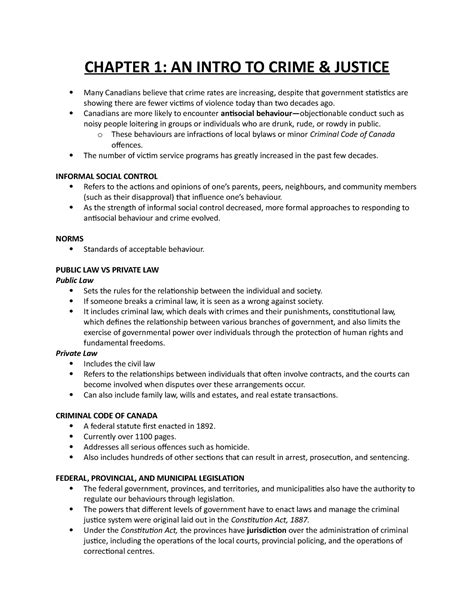 CHAPTER 1: AN INTRO TO CRIME & JUSTICE

• Many Canadians believe that crime rates are increasing, despite that government statistics are showing there are fewer victims of violence today than two decades ago.
• Canadians are more likely to encounter antisocial behaviour—objectionable conduct such as noisy people loitering in groups or individuals who are drunk, rude, or rowdy in public.
o These behaviours are infractions of local bylaws or minor Criminal Code of Canada offences.
• The number of victim service programs has greatly increased in the past few decades.

INFORMAL SOCIAL CONTROL
• Refers to the actions and opinions of one's parents, peers, neighbours, and community members (such as their disapproval) that influence one's behaviour.
• As the strength of informal social control decreased, more formal approaches to responding to antisocial behaviour and crime evolved.

NORMS
• Standards of acceptable behaviour.

PUBLIC LAW VS PRIVATE LAW
Public Law
• Sets the rules for the relationship between the individual and society.
• If someone breaks a criminal law, it is seen as a wrong against society.
• It includes criminal law, which deals with crimes and their punishments, constitutional law, which defines the relationship between various branches of government, and also limits the exercise of governmental power over individuals through the protection of human rights and fundamental freedoms.
Private Law
• Includes the civil law
• Refers to the relationships between individuals that often involve contracts, and the courts can become involved when disputes over these arrangements occur.
• Can also include family law, wills and estates, and real estate transactions.

CRIMINAL CODE OF CANADA
• A federal statute first enacted in 1892.
• Currently over 1100 pages.
• Addresses all serious offences such as homicide.
• Also includes hundreds of other sections that can result in arrest, prosecution, and sentencing.

FEDERAL, PROVINCIAL, AND MUNICIPAL LEGISLATION
• The federal government, provinces, and territories, and municipalities also have the authority to regulate our behaviours through legislation.
• The powers that different levels of government have to enact laws and manage the criminal justice system were original laid out in the Constitution Act, 1887.
• Under the Constitution Act, the provinces have jurisdiction over the administration of criminal justice, including the operations of the local courts, provincial policing, and the operations of correctional centres.